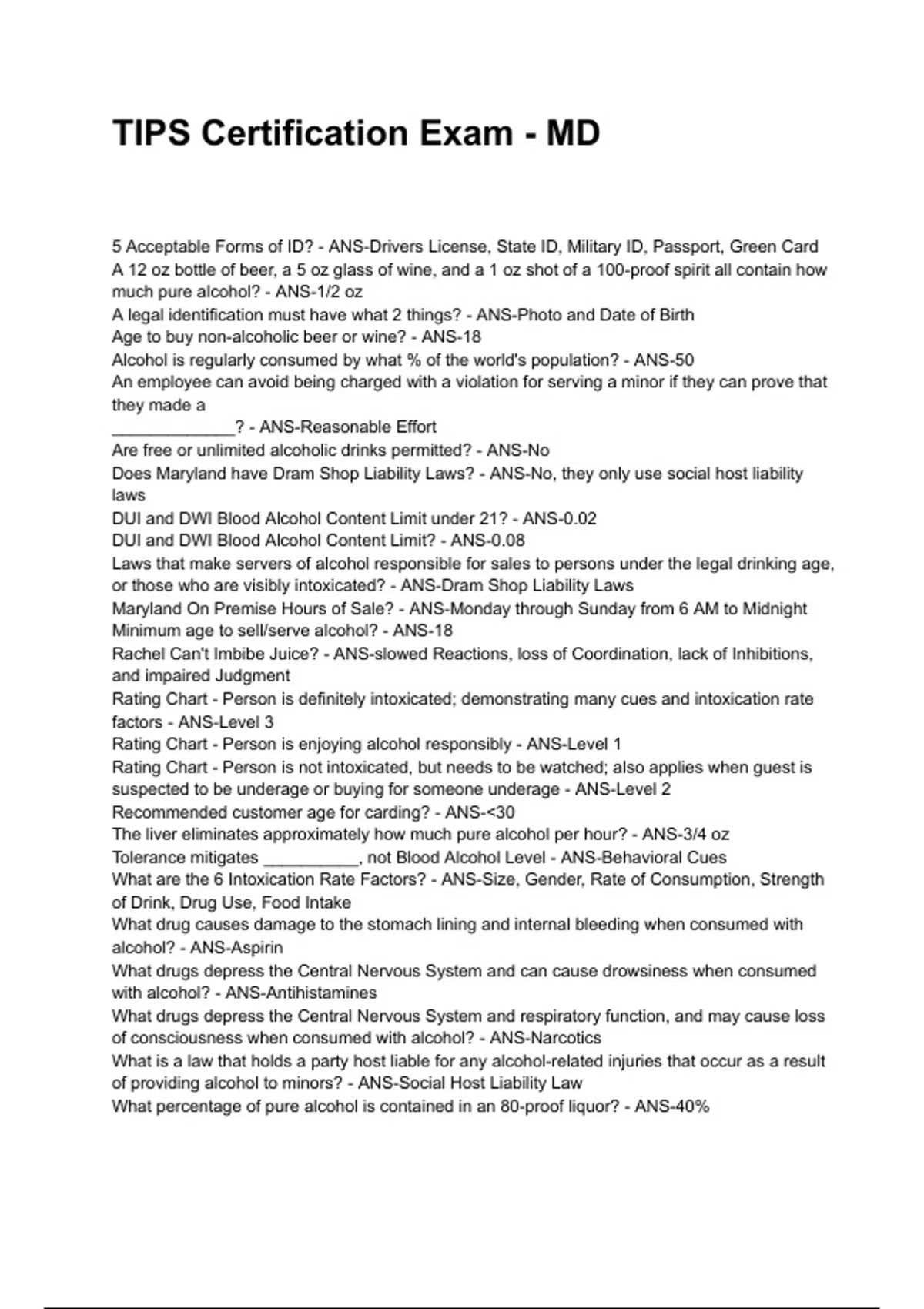 TIPS Certification Exam - MD

5 Acceptable Forms of ID? - ANS-Drivers License, State ID, Military ID, Passport, Green Card
A 12 oz bottle of beer, a 5 oz glass of wine, and a 1 oz shot of a 100-proof spirit all contain how much pure alcohol? - ANS-1/2 oz
A legal identification must have what 2 things? - ANS-Photo and Date of Birth
Age to buy non-alcoholic beer or wine? - ANS-18
Alcohol is regularly consumed by what % of the world's population? - ANS-50
An employee can avoid being charged with a violation for serving a minor if they can prove that they made a
_____________? - ANS-Reasonable Effort
Are free or unlimited alcoholic drinks permitted? - ANS-No
Does Maryland have Dram Shop Liability Laws? - ANS-No, they only use social host liability laws
DUI and DWI Blood Alcohol Content Limit under 21? - ANS-0.02
DUI and DWI Blood Alcohol Content Limit? - ANS-0.08
Laws that make servers of alcohol responsible for sales to persons under the legal drinking age, or those who are visibly intoxicated? - ANS-Dram Shop Liability Laws
Maryland On Premise Hours of Sale? - ANS-Monday through Sunday from 6 AM to Midnight
Minimum age to sell/serve alcohol? - ANS-18
Rachel Can't Imbibe Juice? - ANS-slowed Reactions, loss of Coordination, lack of Inhibitions, and impaired Judgment
Rating Chart - Person is definitely intoxicated; demonstrating many cues and intoxication rate factors - ANS-Level 3
Rating Chart - Person is enjoying alcohol responsibly - ANS-Level 1
Rating Chart - Person is not intoxicated, but needs to be watched; also applies when guest is suspected to be underage or buying for someone underage - ANS-Level 2
Recommended customer age for carding? - ANS-<30
The liver eliminates approximately how much pure alcohol per hour? - ANS-3/4 oz
Tolerance mitigates __________, not Blood Alcohol Level - ANS-Behavioral Cues
What are the 6 Intoxication Rate Factors? - ANS-Size, Gender, Rate of Consumption, Strength of Drink, Drug Use, Food Intake
What drug causes damage to the stomach lining and internal bleeding when consumed with alcohol? - ANS-Aspirin
What drugs depress the Central Nervous System and can cause drowsiness when consumed with alcohol? - ANS-Antihistamines
What drugs depress the Central Nervous System and respiratory function, and may cause loss of consciousness when consumed with alcohol? - ANS-Narcotics
What is a law that holds a party host liable for any alcohol-related injuries that occur as a result of providing alcohol to minors? - ANS-Social Host Liability Law
What percentage of pure alcohol is contained in an 80-proof liquor? - ANS-40%